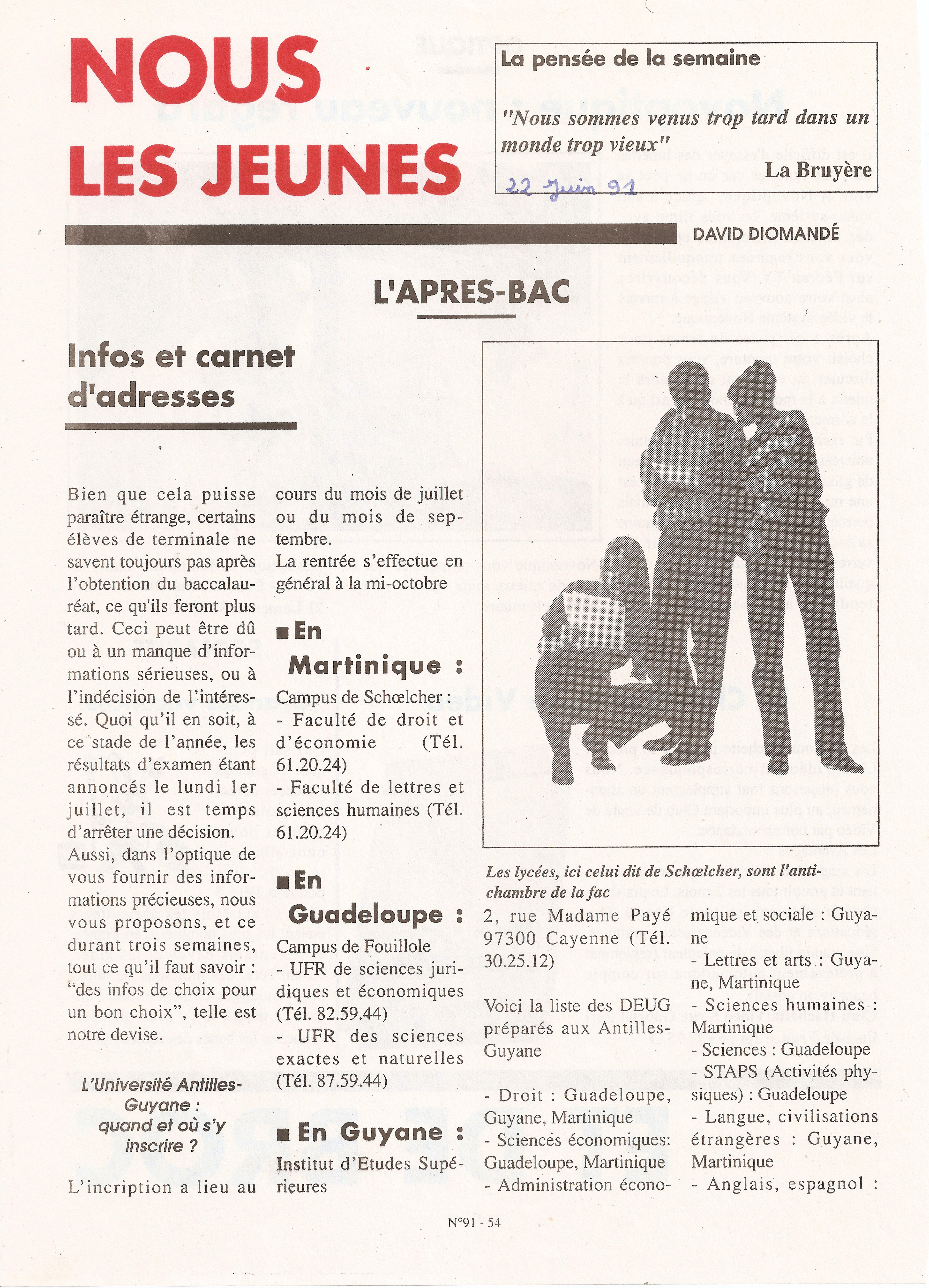 NOUS LES JEUNES

La pensée de la semaine

"Nous sommes venus trop tard dans un monde trop vieux"

La Bruyère

22 Juin 91

DAVID DIOMANDÉ

L'APRES-BAC

Infos et carnet d'adresses

Bien que cela puisse paraître étrange, certains élèves de terminale ne savent toujours pas après l'obtention du baccalauréat, ce qu'ils feront plus tard. Ceci peut être dû ou à un manque d'informations sérieuses, ou à l'indécision de l'intéressé. Quoi qu'il en soit, à ce stade de l'année, les résultats d'examen étant annoncés le lundi 1er juillet, il est temps d'arrêter une décision. Aussi, dans l'optique de vous fournir des informations précieuses, nous vous proposons, et ce durant trois semaines, tout ce qu'il faut savoir : "des infos de choix pour un bon choix", telle est notre devise.

L'Université Antilles-Guyane : quand et où s'y inscrire ?

L'incription a lieu au cours du mois de juillet ou du mois de septembre.
La rentrée s'effectue en général à la mi-octobre

■ En Martinique :

Campus de Schœlcher :
- Faculté de droit et d'économie (Tél. 61.20.24)
- Faculté de lettres et sciences humaines (Tél. 61.20.24)

■ En Guadeloupe :

Campus de Fouillole
- UFR de sciences juridiques et économiques (Tél. 82.59.44)
- UFR des sciences exactes et naturelles (Tél. 87.59.44)

■ En Guyane :

Institut d'Etudes Supérieures

Les lycées, ici celui dit de Schœlcher, sont l'antichambre de la fac

2, rue Madame Payé 97300 Cayenne (Tél. 30.25.12)

Voici la liste des DEUG préparés aux Antilles-Guyane

- Droit : Guadeloupe, Guyane, Martinique
- Sciences économiques: Guadeloupe, Martinique
- Administration économique et sociale : Guyane
- Lettres et arts : Guyane, Martinique
- Sciences humaines : Martinique
- Sciences : Guadeloupe
- STAPS (Activités physiques) : Guadeloupe
- Langue, civilisations étrangères : Guyane, Martinique
- Anglais, espagnol :

N°91 - 54